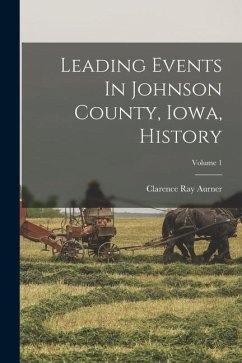 Leading Events In Johnson County, Iowa, History

Volume 1

Clarence Ray Aurner